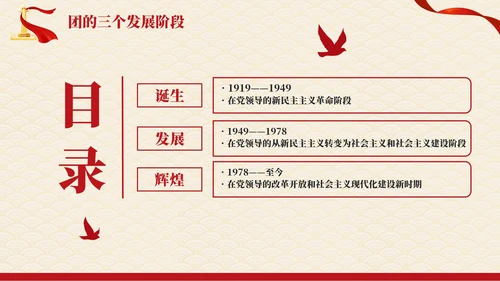 团的三个发展阶段

目录

诞生

· 1919——1949
· 在党领导的新民主主义革命阶段

发展

· 1949——1978
· 在党领导的从新民主主义转变为社会主义和社会主义建设阶段

辉煌

· 1978——至今
· 在党领导的改革开放和社会主义现代化建设新时期